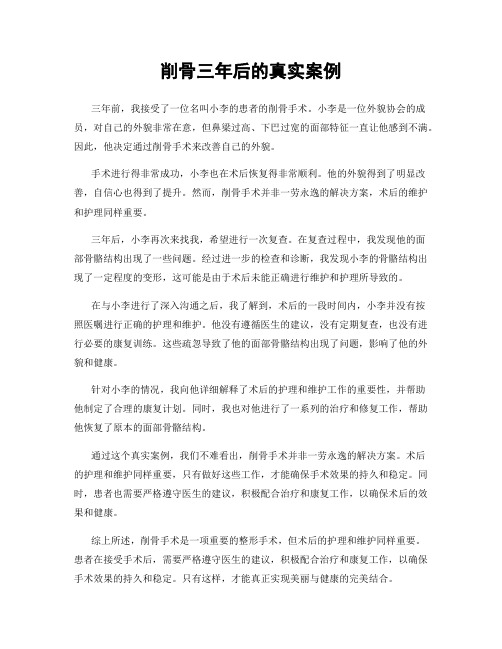 削骨三年后的真实案例

三年前，我接受了一位名叫小李的患者的削骨手术。小李是一位外貌协会的成员，对自己的外貌非常在意，但鼻梁过高、下巴过宽的面部特征一直让他感到不满。因此，他决定通过削骨手术来改善自己的外貌。

手术进行得非常成功，小李也在术后恢复得非常顺利。他的外貌得到了明显改善，自信心也得到了提升。然而，削骨手术并非一劳永逸的解决方案，术后的维护和护理同样重要。

三年后，小李再次来找我，希望进行一次复查。在复查过程中，我发现他的面部骨骼结构出现了一些问题。经过进一步的检查和诊断，我发现小李的骨骼结构出现了一定程度的变形，这可能是由于术后未能正确进行维护和护理所导致的。

在与小李进行了深入沟通之后，我了解到，术后的一段时间内，小李并没有按照医嘱进行正确的护理和维护。他没有遵循医生的建议，没有定期复查，也没有进行必要的康复训练。这些疏忽导致了他的面部骨骼结构出现了问题，影响了他的外貌和健康。

针对小李的情况，我向他详细解释了术后的护理和维护工作的重要性，并帮助他制定了合理的康复计划。同时，我也对他进行了一系列的治疗和修复工作，帮助他恢复了原本的面部骨骼结构。

通过这个真实案例，我们不难看出，削骨手术并非一劳永逸的解决方案。术后的护理和维护同样重要，只有做好这些工作，才能确保手术效果的持久和稳定。同时，患者也需要严格遵守医生的建议，积极配合治疗和康复工作，以确保术后的效果和健康。

综上所述，削骨手术是一项重要的整形手术，但术后的护理和维护同样重要。患者在接受手术后，需要严格遵守医生的建议，积极配合治疗和康复工作，以确保手术效果的持久和稳定。只有这样，才能真正实现美丽与健康的完美结合。